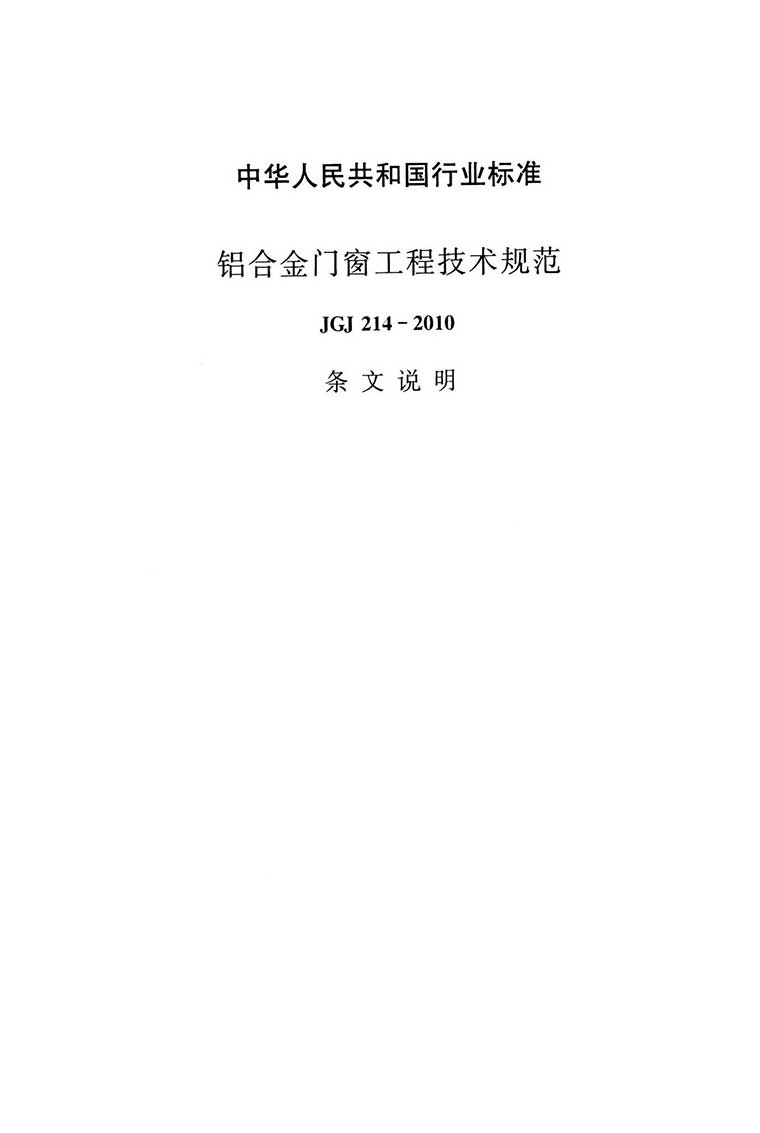 中华人民共和国行业标准

铝合金门窗工程技术规范

JGJ 214-2010

条文说明